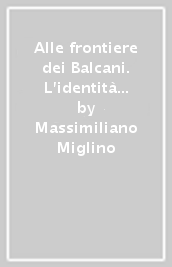 Alle frontiere dei Balcani. L'identità...
by
Massimiliano Miglino